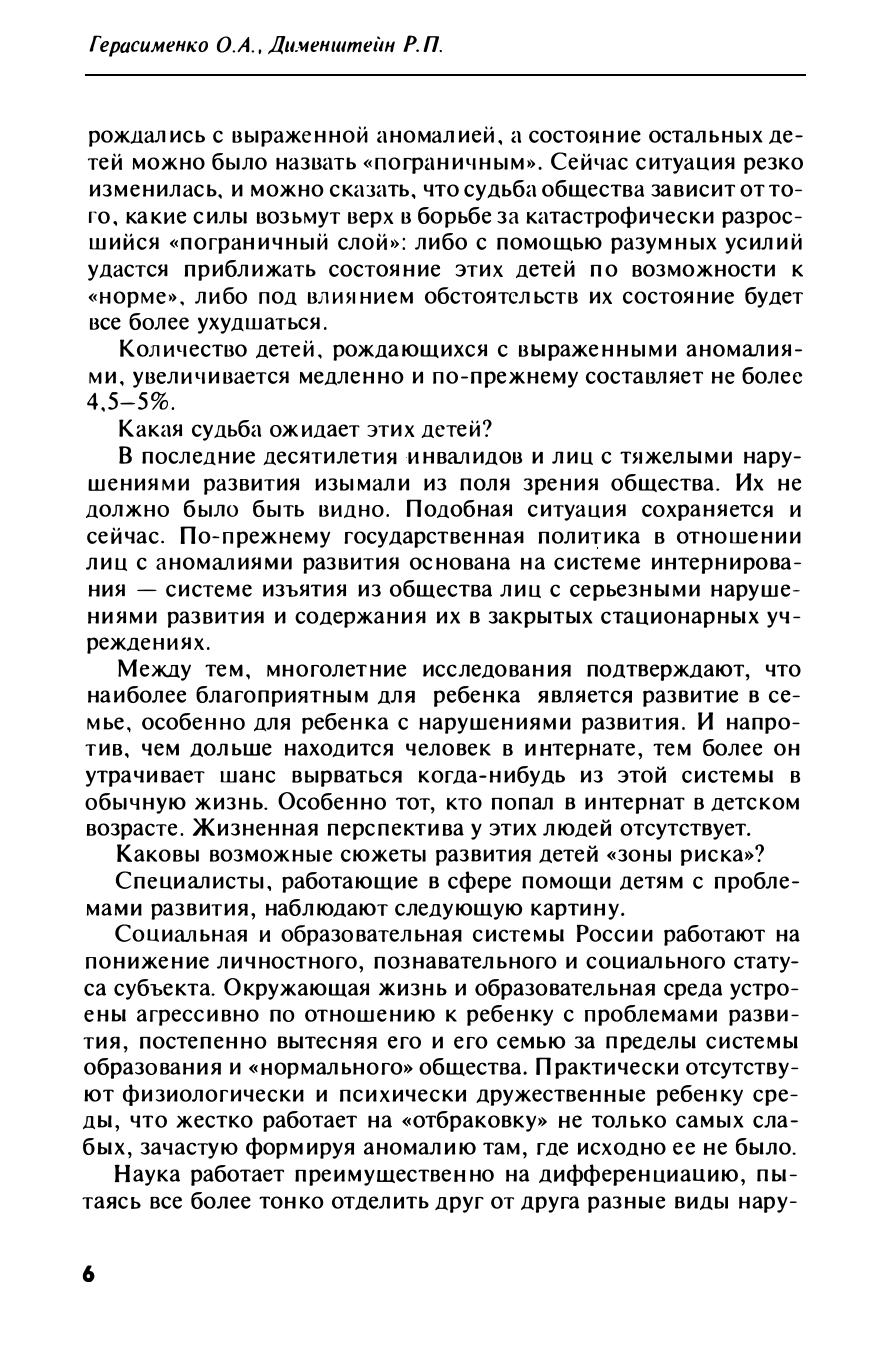 Герасименко О.А., Дименштейн Р.П.

рождались с выраженной аномалией, а состояние остальных детей можно было назвать «пограничным». Сейчас ситуация резко изменилась, и можно сказать, что судьба общества зависит от того, какие силы возьмут верх в борьбе за катастрофически разросшийся «пограничный слой»: либо с помощью разумных усилий удастся приближать состояние этих детей по возможности к «норме», либо под влиянием обстоятельств их состояние будет все более ухудшаться.

Количество детей, рождающихся с выраженными аномалиями, увеличивается медленно и по-прежнему составляет не более 4,5–5%.

Какая судьба ожидает этих детей?

В последние десятилетия инвалидов и лиц с тяжелыми нарушениями развития изымали из поля зрения общества. Их не должно было быть видно. Подобная ситуация сохраняется и сейчас. По-прежнему государственная политика в отношении лиц с аномалиями развития основана на системе интернирования — системе изъятия из общества лиц с серьезными нарушениями развития и содержания их в закрытых стационарных учреждениях.

Между тем, многолетние исследования подтверждают, что наиболее благоприятным для ребенка является развитие в семье, особенно для ребенка с нарушениями развития. И напротив, чем дольше находится человек в интернате, тем более он утрачивает шанс вырваться когда-нибудь из этой системы в обычную жизнь. Особенно тот, кто попал в интернат в детском возрасте. Жизненная перспектива у этих людей отсутствует.

Каковы возможные сюжеты развития детей «зоны риска»?

Специалисты, работающие в сфере помощи детям с проблемами развития, наблюдают следующую картину.

Социальная и образовательная системы России работают на понижение личностного, познавательного и социального статуса субъекта. Окружающая жизнь и образовательная среда устроены агрессивно по отношению к ребенку с проблемами развития, постепенно вытесняя его и его семью за пределы системы образования и «нормального» общества. Практически отсутствуют физиологически и психически дружественные ребенку среды, что жестко работает на «отбраковку» не только самых слабых, зачастую формируя аномалию там, где исходно ее не было.

Наука работает преимущественно на дифференциацию, пытаясь все более тонко отделить друг от друга разные виды нару-

6